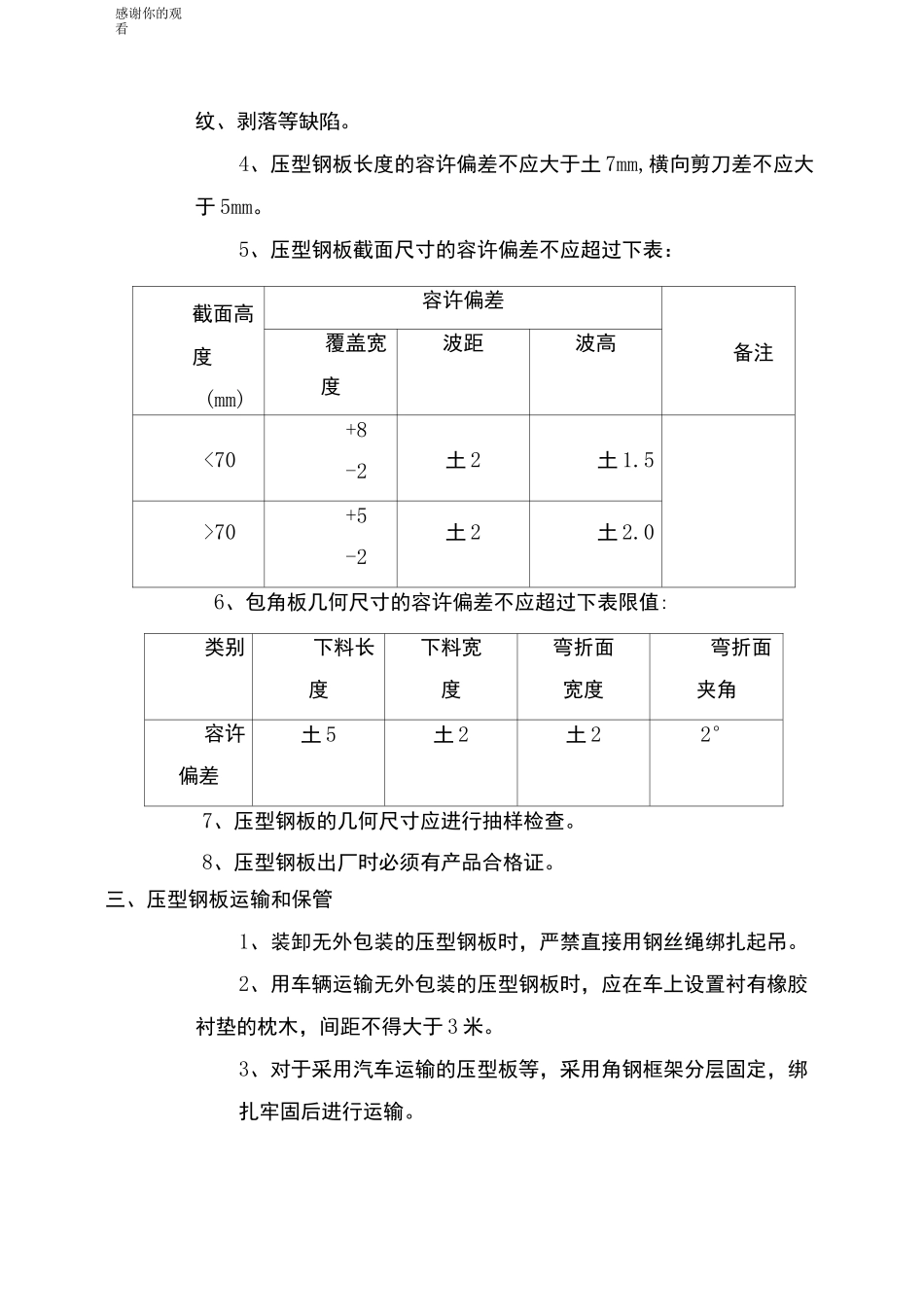 感谢你的观看

纹、剥落等缺陷。

4、压型钢板长度的容许偏差不应大于土7mm,横向剪刀差不应大于5mm。

5、压型钢板截面尺寸的容许偏差不应超过下表：

| 截面高度 (mm) | 容许偏差 | | | 备注 |
|---|---|---|---|---|
| | 覆盖宽度 | 波距 | 波高 | |
| <70 | +8 -2 | 土2 | 土1.5 | |
| >70 | +5 -2 | 土2 | 土2.0 | |

6、包角板几何尺寸的容许偏差不应超过下表限值:

| 类别 | 下料长度 | 下料宽度 | 弯折面宽度 | 弯折面夹角 |
|---|---|---|---|---|
| 容许偏差 | 土5 | 土2 | 土2 | 2° |

7、压型钢板的几何尺寸应进行抽样检查。

8、压型钢板出厂时必须有产品合格证。

三、压型钢板运输和保管

1、装卸无外包装的压型钢板时，严禁直接用钢丝绳绑扎起吊。

2、用车辆运输无外包装的压型钢板时，应在车上设置衬有橡胶衬垫的枕木，间距不得大于3米。

3、对于采用汽车运输的压型板等，采用角钢框架分层固定，绑扎牢固后进行运输。